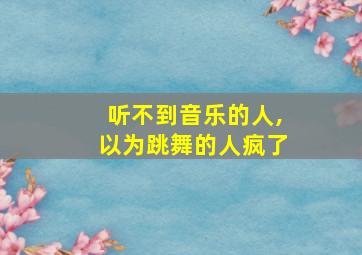 听不到音乐的人，
以为跳舞的人疯了